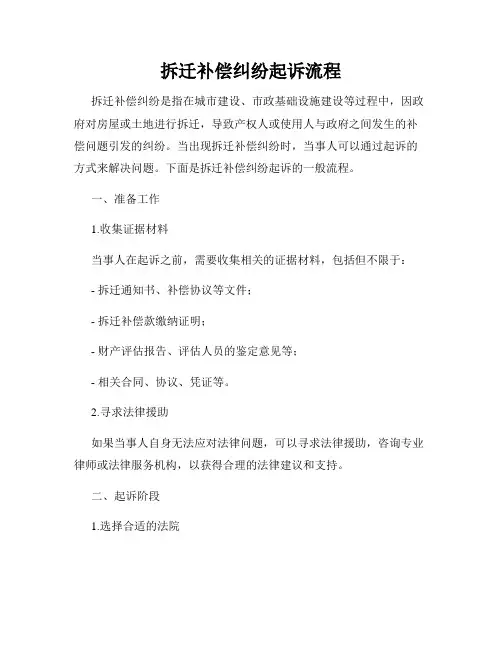 拆迁补偿纠纷起诉流程

拆迁补偿纠纷是指在城市建设、市政基础设施建设等过程中，因政府对房屋或土地进行拆迁，导致产权人或使用人与政府之间发生的补偿问题引发的纠纷。当出现拆迁补偿纠纷时，当事人可以通过起诉的方式来解决问题。下面是拆迁补偿纠纷起诉的一般流程。

一、准备工作

1.收集证据材料

当事人在起诉之前，需要收集相关的证据材料，包括但不限于：

- 拆迁通知书、补偿协议等文件；

- 拆迁补偿款缴纳证明；

- 财产评估报告、评估人员的鉴定意见等；

- 相关合同、协议、凭证等。

2.寻求法律援助

如果当事人自身无法应对法律问题，可以寻求法律援助，咨询专业律师或法律服务机构，以获得合理的法律建议和支持。

二、起诉阶段

1.选择合适的法院